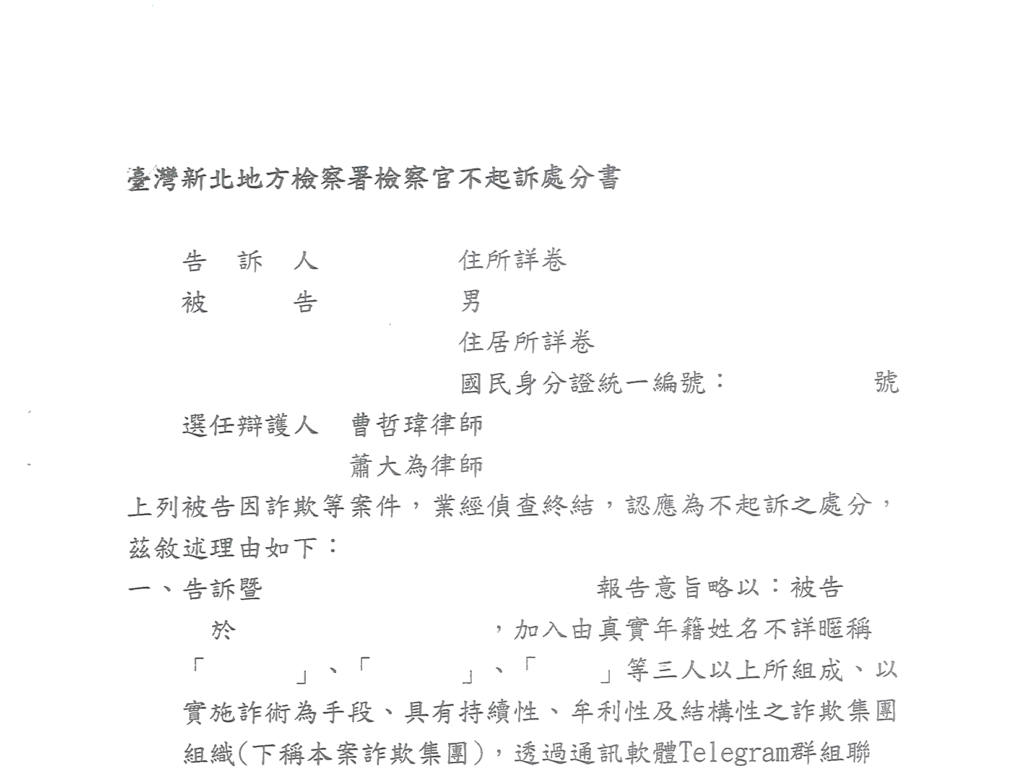 臺灣新北地方檢察署檢察官不起訴處分書

告　訴　人　　　　住所詳卷
被　　　告　　　　男
　　　　　　　　　住居所詳卷
　　　　　　　　　國民身分證統一編號：　　　號
選任辯護人　曹哲瑋律師
　　　　　　蕭大為律師

上列被告因詐欺等案件，業經偵查終結，認應為不起訴之處分，茲敘述理由如下：

一、告訴暨　　　　　　　　　　報告意旨略以：被告　　於　　　　　　　，加入由真實年籍姓名不詳暱稱「　　」、「　　」、「　　」等三人以上所組成、以實施詐術為手段、具有持續性、牟利性及結構性之詐欺集團組織(下稱本案詐欺集團)，透過通訊軟體Telegram群組聯